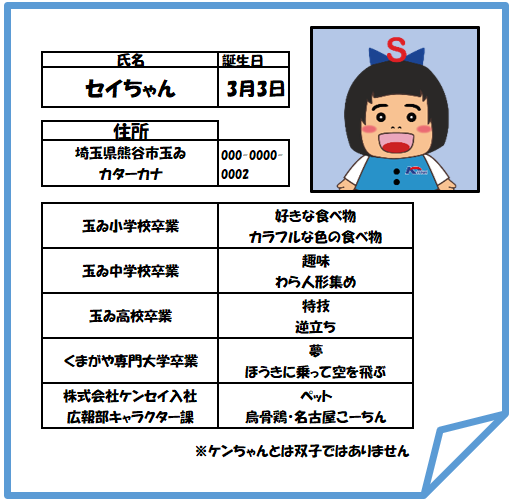 | 氏名 | 誕生日 |
|---|---|
| セイちゃん | 3月3日 |

| 住所 | |
|---|---|
| 埼玉県熊谷市玉ゐ カターカナ | 000-0000-0002 |

S

| | |
|---|---|
| 玉ゐ小学校卒業 | 好きな食べ物 カラフルな色の食べ物 |
| 玉ゐ中学校卒業 | 趣味 わら人形集め |
| 玉ゐ高校卒業 | 特技 逆立ち |
| くまがや専門大学卒業 | 夢 ほうきに乗って空を飛ぶ |
| 株式会社ケンセイ入社 広報部キャラクター課 | ペット 烏骨鶏・名古屋こーちん |

※ケンちゃんとは双子ではありません